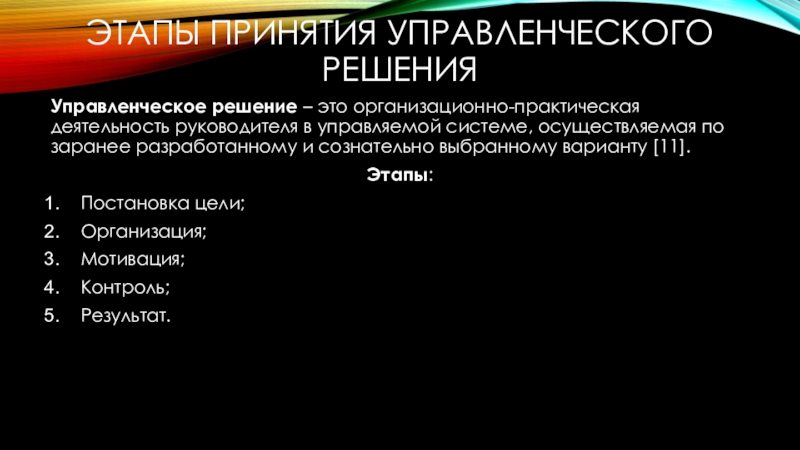 ЭТАПЫ ПРИНЯТИЯ УПРАВЛЕНЧЕСКОГО РЕШЕНИЯ

Управленческое решение – это организационно-практическая деятельность руководителя в управляемой системе, осуществляемая по заранее разработанному и сознательно выбранному варианту [11].

Этапы:

1. Постановка цели;
2. Организация;
3. Мотивация;
4. Контроль;
5. Результат.